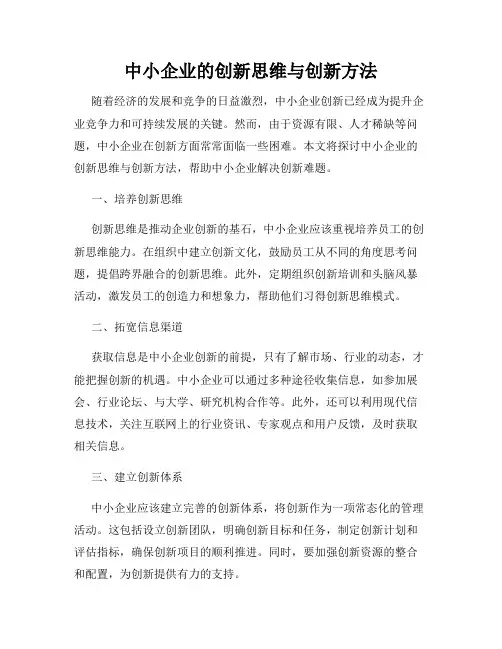 中小企业的创新思维与创新方法

随着经济的发展和竞争的日益激烈，中小企业创新已经成为提升企业竞争力和可持续发展的关键。然而，由于资源有限、人才稀缺等问题，中小企业在创新方面常常面临一些困难。本文将探讨中小企业的创新思维与创新方法，帮助中小企业解决创新难题。

一、培养创新思维

创新思维是推动企业创新的基石，中小企业应该重视培养员工的创新思维能力。在组织中建立创新文化，鼓励员工从不同的角度思考问题，提倡跨界融合的创新思维。此外，定期组织创新培训和头脑风暴活动，激发员工的创造力和想象力，帮助他们习得创新思维模式。

二、拓宽信息渠道

获取信息是中小企业创新的前提，只有了解市场、行业的动态，才能把握创新的机遇。中小企业可以通过多种途径收集信息，如参加展会、行业论坛、与大学、研究机构合作等。此外，还可以利用现代信息技术，关注互联网上的行业资讯、专家观点和用户反馈，及时获取相关信息。

三、建立创新体系

中小企业应该建立完善的创新体系，将创新作为一项常态化的管理活动。这包括设立创新团队，明确创新目标和任务，制定创新计划和评估指标，确保创新项目的顺利推进。同时，要加强创新资源的整合和配置，为创新提供有力的支持。